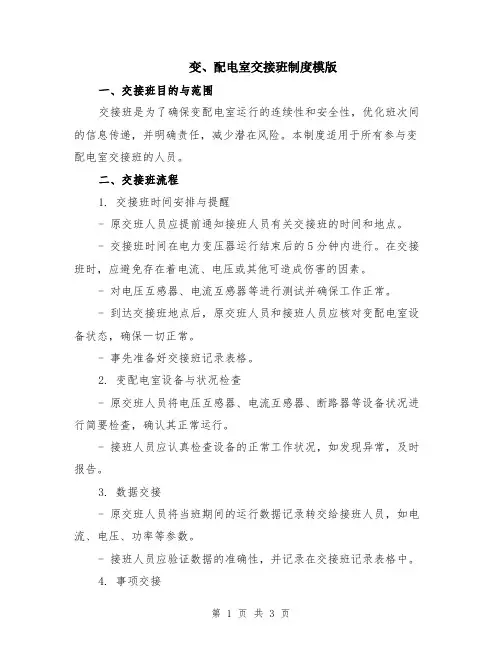 变、配电室交接班制度模版

一、交接班目的与范围

交接班是为了确保变配电室运行的连续性和安全性，优化班次间的信息传递，并明确责任，减少潜在风险。本制度适用于所有参与变配电室交接班的人员。

二、交接班流程

1. 交接班时间安排与提醒

- 原交班人员应提前通知接班人员有关交接班的时间和地点。

- 交接班时间在电力变压器运行结束后的5分钟内进行。在交接班时，应避免存在着电流、电压或其他可造成伤害的因素。

- 对电压互感器、电流互感器等进行测试并确保工作正常。

- 到达交接班地点后，原交班人员和接班人员应核对变配电室设备状态，确保一切正常。

- 事先准备好交接班记录表格。

2. 变配电室设备与状况检查

- 原交班人员将电压互感器、电流互感器、断路器等设备状况进行简要检查，确认其正常运行。

- 接班人员应认真检查设备的正常工作状况，如发现异常，及时报告。

3. 数据交接

- 原交班人员将当班期间的运行数据记录转交给接班人员，如电流、电压、功率等参数。

- 接班人员应验证数据的准确性，并记录在交接班记录表格中。

4. 事项交接

第 1 页 共 3 页